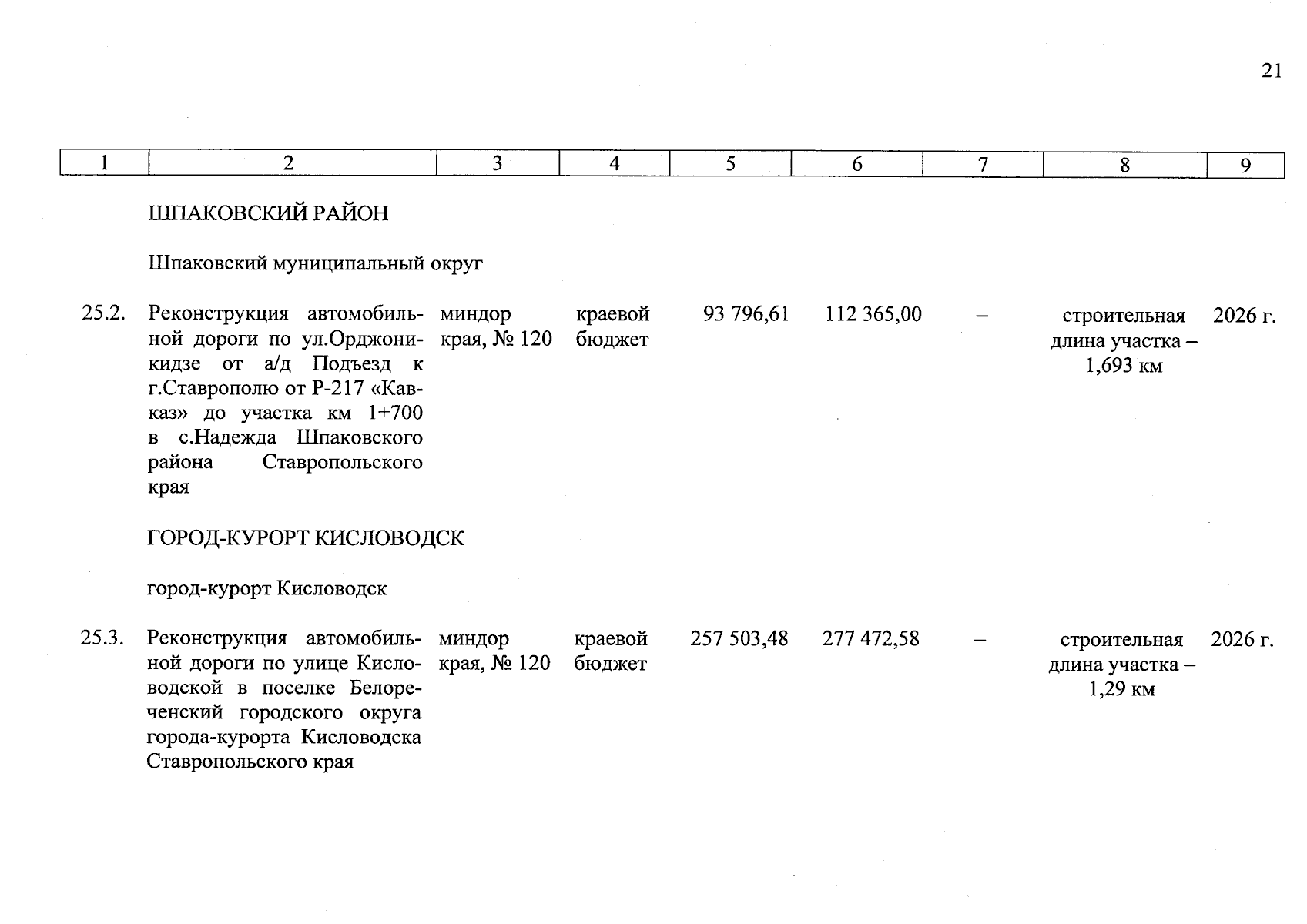 21

| 1 | 2 | 3 | 4 | 5 | 6 | 7 | 8 | 9 |
|---|---|---|---|---|---|---|---|---|
| | ШПАКОВСКИЙ РАЙОН | | | | | | | |
| | Шпаковский муниципальный округ | | | | | | | |
| 25.2. | Реконструкция автомобильной дороги по ул.Орджоникидзе от а/д Подъезд к г.Ставрополю от Р-217 «Кавказ» до участка км 1+700 в с.Надежда Шпаковского района Ставропольского края | миндор края, № 120 | краевой бюджет | 93 796,61 | 112 365,00 | – | строительная длина участка – 1,693 км | 2026 г. |
| | ГОРОД-КУРОРТ КИСЛОВОДСК | | | | | | | |
| | город-курорт Кисловодск | | | | | | | |
| 25.3. | Реконструкция автомобильной дороги по улице Кисловодской в поселке Белореченский городского округа города-курорта Кисловодска Ставропольского края | миндор края, № 120 | краевой бюджет | 257 503,48 | 277 472,58 | – | строительная длина участка – 1,29 км | 2026 г. |